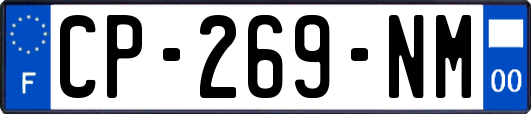 F
CP-269-NM
00